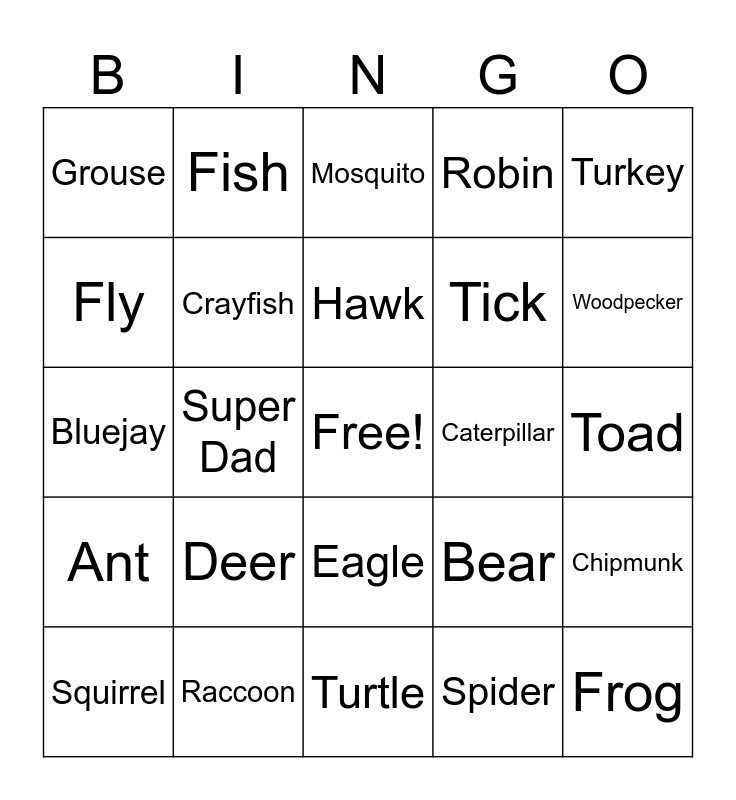 | B | I | N | G | O |
|---|---|---|---|---|
| Grouse | Fish | Mosquito | Robin | Turkey |
| Fly | Crayfish | Hawk | Tick | Woodpecker |
| Bluejay | Super Dad | Free! | Caterpillar | Toad |
| Ant | Deer | Eagle | Bear | Chipmunk |
| Squirrel | Raccoon | Turtle | Spider | Frog |